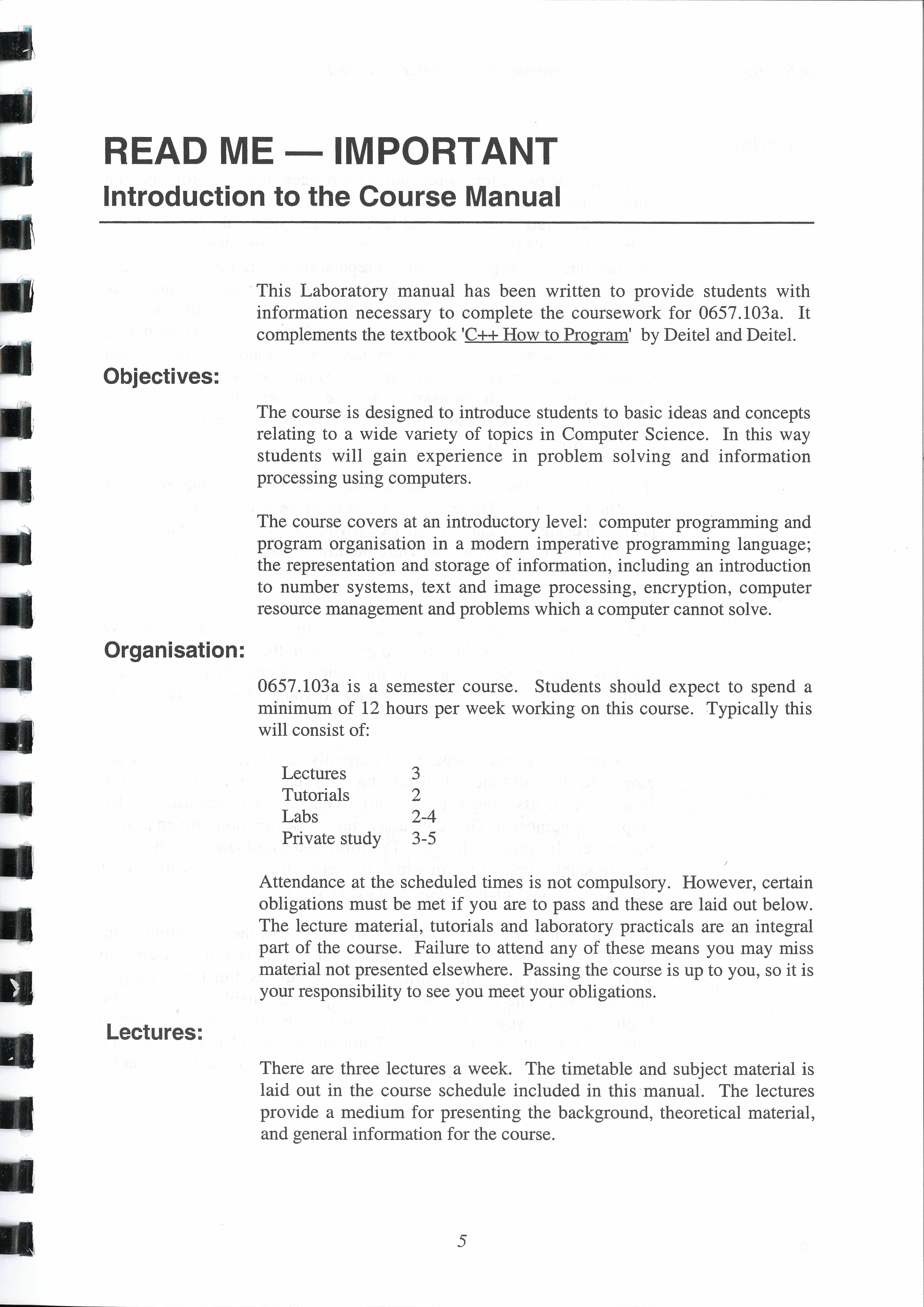 READ ME — IMPORTANT
Introduction to the Course Manual

This Laboratory manual has been written to provide students with information necessary to complete the coursework for 0657.103a. It complements the textbook 'C++ How to Program' by Deitel and Deitel.

Objectives:

The course is designed to introduce students to basic ideas and concepts relating to a wide variety of topics in Computer Science. In this way students will gain experience in problem solving and information processing using computers.

The course covers at an introductory level: computer programming and program organisation in a modern imperative programming language; the representation and storage of information, including an introduction to number systems, text and image processing, encryption, computer resource management and problems which a computer cannot solve.

Organisation:

0657.103a is a semester course. Students should expect to spend a minimum of 12 hours per week working on this course. Typically this will consist of:

| Lectures | 3 |
| Tutorials | 2 |
| Labs | 2-4 |
| Private study | 3-5 |

Attendance at the scheduled times is not compulsory. However, certain obligations must be met if you are to pass and these are laid out below. The lecture material, tutorials and laboratory practicals are an integral part of the course. Failure to attend any of these means you may miss material not presented elsewhere. Passing the course is up to you, so it is your responsibility to see you meet your obligations.

Lectures:

There are three lectures a week. The timetable and subject material is laid out in the course schedule included in this manual. The lectures provide a medium for presenting the background, theoretical material, and general information for the course.

5